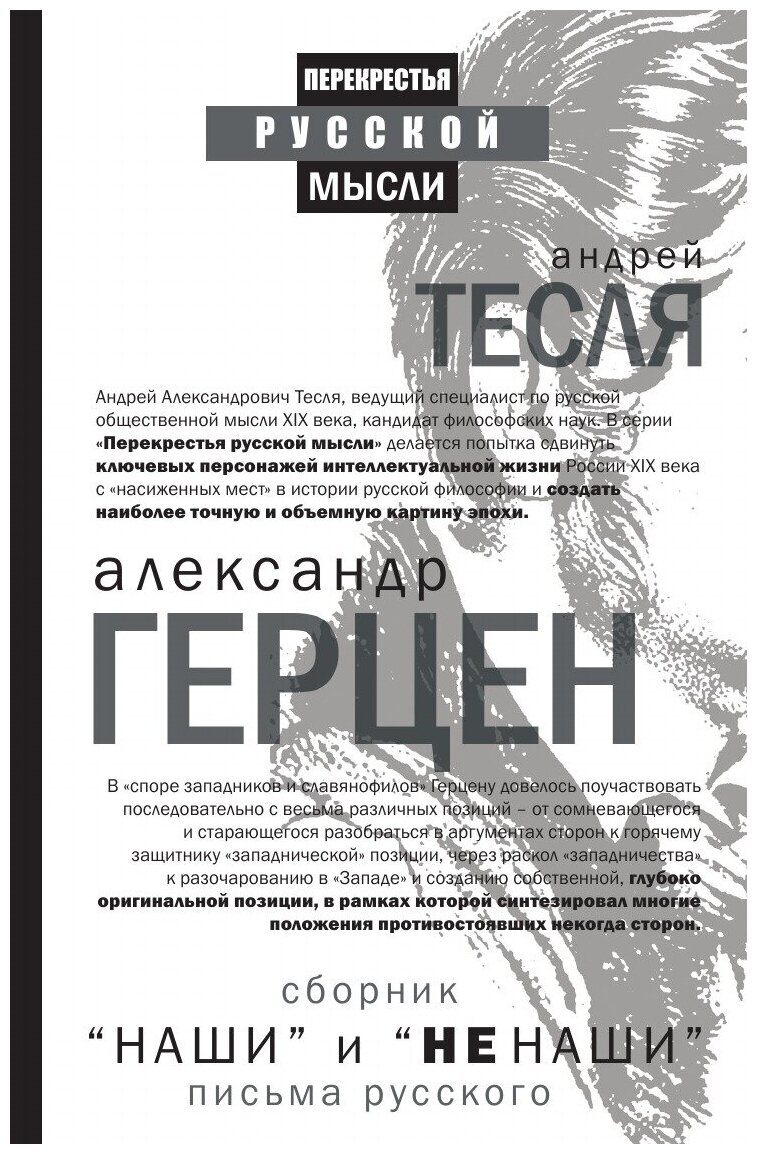 ПЕРЕКРЕСТЬЯ
РУССКОЙ
МЫСЛИ

андрей
ТЕСЛЯ

Андрей Александрович Тесля, ведущий специалист по русской общественной мысли XIX века, кандидат философских наук. В серии «Перекрестья русской мысли» делается попытка сдвинуть ключевых персонажей интеллектуальной жизни России XIX века с «насиженных мест» в истории русской философии и создать наиболее точную и объемную картину эпохи.

александр
ГЕРЦЕН

В «споре западников и славянофилов» Герцену довелось поучаствовать последовательно с весьма различных позиций – от сомневающегося и старающегося разобраться в аргументах сторон к горячему защитнику «западнической» позиции, через раскол «западничества» к разочарованию в «Западе» и созданию собственной, глубоко оригинальной позиции, в рамках которой синтезировал многие положения противостоявших некогда сторон.

сборник
"НАШИ" и "НЕНАШИ"
письма русского